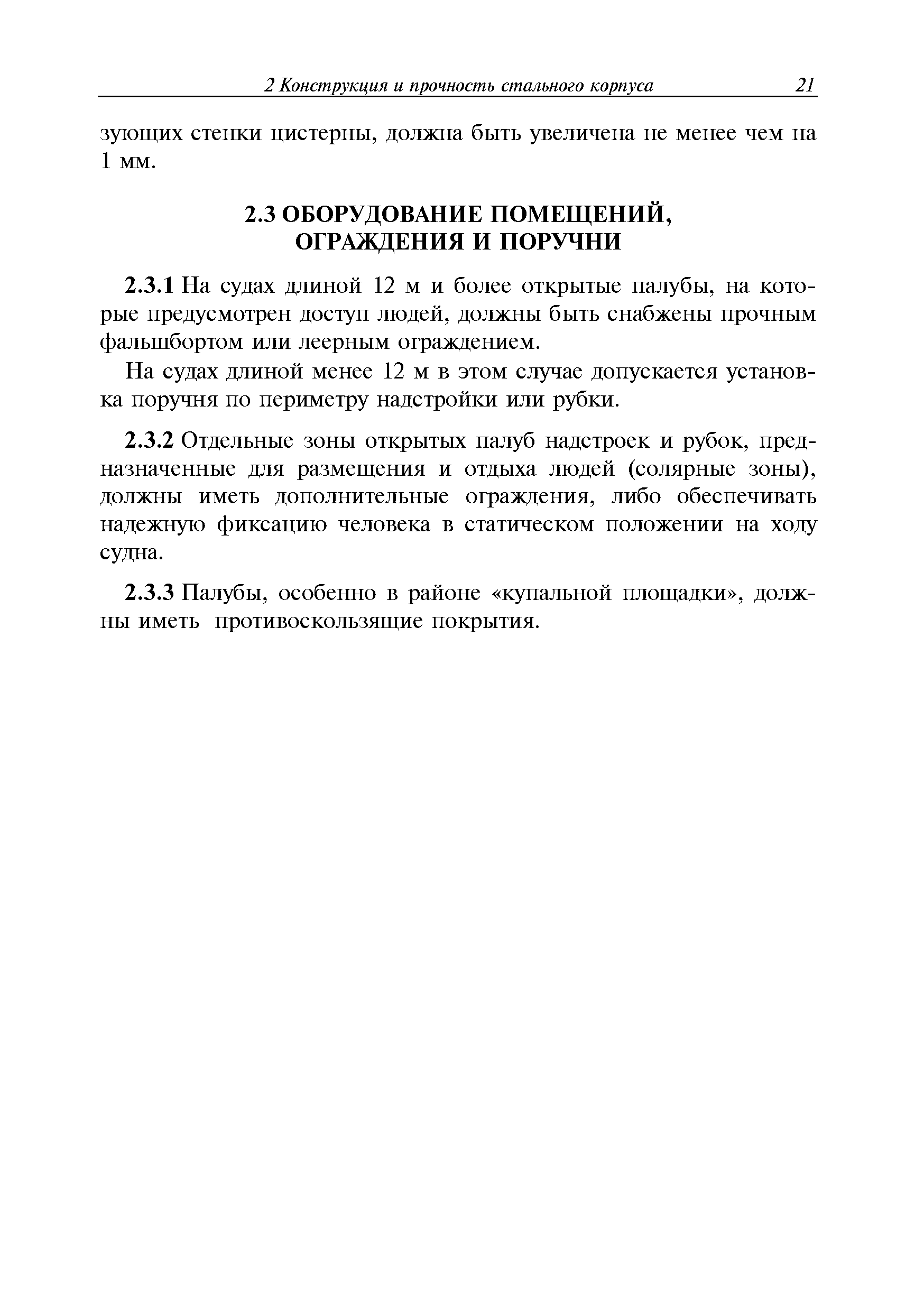 2 Конструкция и прочность стального корпуса 21

зующих стенки цистерны, должна быть увеличена не менее чем на 1 мм.

2.3 ОБОРУДОВАНИЕ ПОМЕЩЕНИЙ, ОГРАЖДЕНИЯ И ПОРУЧНИ

2.3.1 На судах длиной 12 м и более открытые палубы, на которые предусмотрен доступ людей, должны быть снабжены прочным фальшбортом или леерным ограждением.

На судах длиной менее 12 м в этом случае допускается установка поручня по периметру надстройки или рубки.

2.3.2 Отдельные зоны открытых палуб надстроек и рубок, предназначенные для размещения и отдыха людей (солярные зоны), должны иметь дополнительные ограждения, либо обеспечивать надежную фиксацию человека в статическом положении на ходу судна.

2.3.3 Палубы, особенно в районе «купальной площадки», должны иметь противоскользящие покрытия.